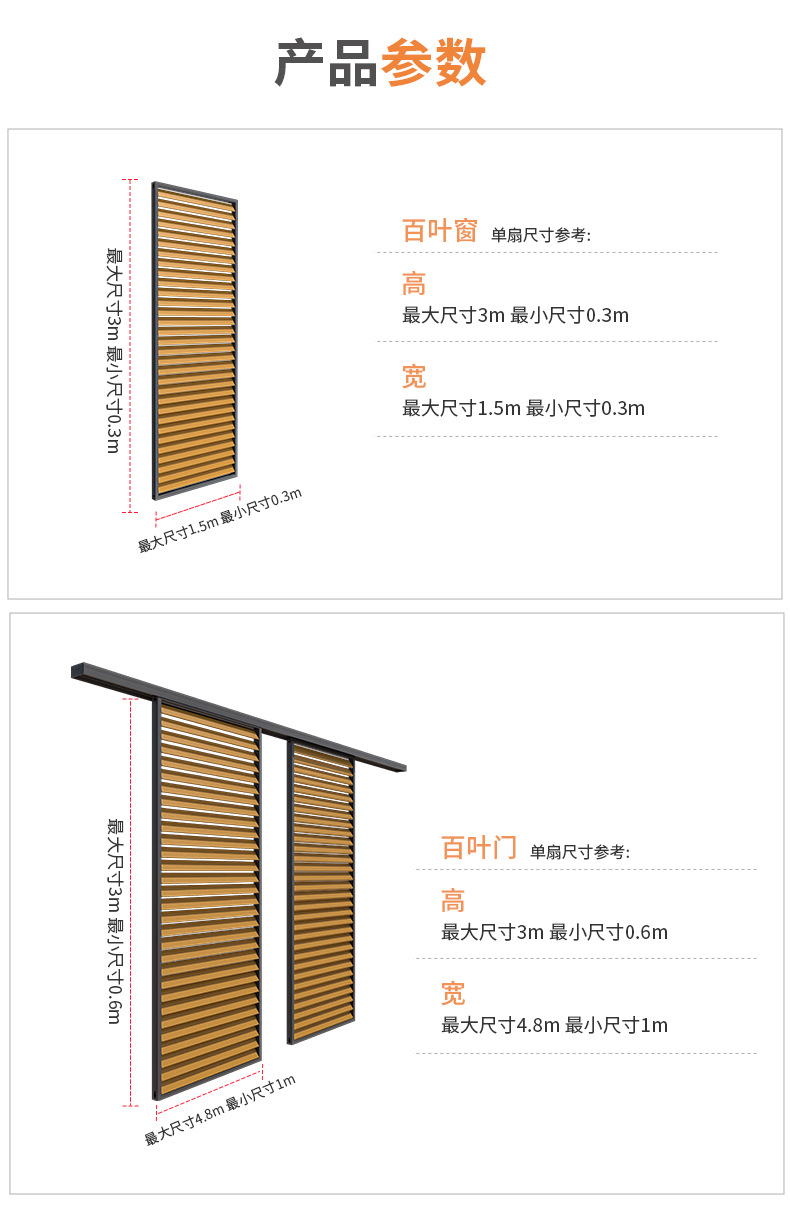 产品参数

最大尺寸3m 最小尺寸0.3m

最大尺寸1.5m 最小尺寸0.3m

百叶窗 单扇尺寸参考:

高
最大尺寸3m 最小尺寸0.3m

宽
最大尺寸1.5m 最小尺寸0.3m

最大尺寸3m 最小尺寸0.6m

最大尺寸4.8m 最小尺寸1m

百叶门 单扇尺寸参考:

高
最大尺寸3m 最小尺寸0.6m

宽
最大尺寸4.8m 最小尺寸1m